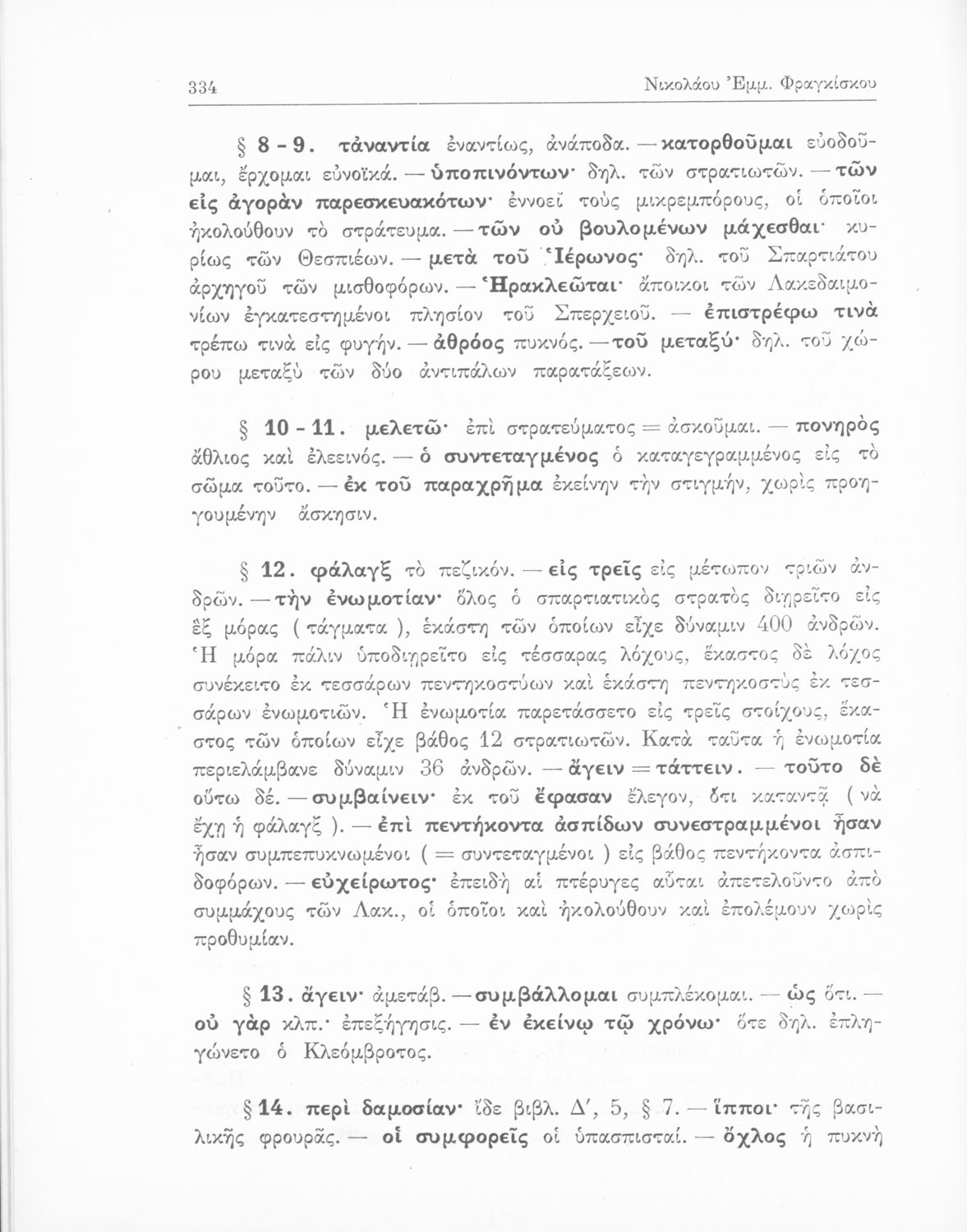 334 Νικολάου Ἐμμ. Φραγκίσκου

§ 8 - 9. τἀναντία ἐναντίως, ἀνάποδα. — κατορθοῦμαι εὐοδοῦμαι, ἔρχομαι εὐνοϊκά. — ὑποπινόντων· δηλ. τῶν στρατιωτῶν. — τῶν εἰς ἀγορὰν παρεσκευακότων· ἐννοεῖ τοὺς μικρεμπόρους, οἱ ὁποῖοι ἠκολούθουν τὸ στράτευμα. — τῶν οὐ βουλομένων μάχεσθαι· κυρίως τῶν Θεσπιέων. — μετὰ τοῦ Ἱέρωνος· δηλ. τοῦ Σπαρτιάτου ἀρχηγοῦ τῶν μισθοφόρων. — Ἡρακλεῶται· ἄποικοι τῶν Λακεδαιμονίων ἐγκατεστημένοι πλησίον τοῦ Σπερχειοῦ. — ἐπιστρέφω τινὰ τρέπω τινὰ εἰς φυγήν. — ἀθρόος πυκνός. — τοῦ μεταξύ· δηλ. τοῦ χώρου μεταξὺ τῶν δύο ἀντιπάλων παρατάξεων.

§ 10 - 11. μελετῶ· ἐπὶ στρατεύματος = ἀσκοῦμαι. — πονηρὸς ἄθλιος καὶ ἐλεεινός. — ὁ συντεταγμένος ὁ καταγεγραμμένος εἰς τὸ σῶμα τοῦτο. — ἐκ τοῦ παραχρῆμα ἐκείνην τὴν στιγμήν, χωρὶς προηγουμένην ἄσκησιν.

§ 12. φάλαγξ τὸ πεζικόν. — εἰς τρεῖς εἰς μέτωπον τριῶν ἀνδρῶν. — τὴν ἐνωμοτίαν· ὅλος ὁ σπαρτιατικὸς στρατὸς διῃρεῖτο εἰς ἓξ μόρας ( τάγματα ), ἑκάστη τῶν ὁποίων εἶχε δύναμιν 400 ἀνδρῶν. Ἡ μόρα πάλιν ὑποδιῃρεῖτο εἰς τέσσαρας λόχους, ἕκαστος δὲ λόχος συνέκειτο ἐκ τεσσάρων πεντηκοστύων καὶ ἑκάστη πεντηκοστὺς ἐκ τεσσάρων ἐνωμοτιῶν. Ἡ ἐνωμοτία παρετάσσετο εἰς τρεῖς στοίχους, ἕκαστος τῶν ὁποίων εἶχε βάθος 12 στρατιωτῶν. Κατὰ ταῦτα ἡ ἐνωμοτία περιελάμβανε δύναμιν 36 ἀνδρῶν. — ἄγειν = τάττειν. — τοῦτο δὲ οὕτω δέ. — συμβαίνειν· ἐκ τοῦ ἔφασαν ἔλεγον, ὅτι καταντᾷ ( νὰ ἔχῃ ἡ φάλαγξ ). — ἐπὶ πεντήκοντα ἀσπίδων συνεστραμμένοι ἦσαν ἦσαν συμπεπυκνωμένοι ( = συντεταγμένοι ) εἰς βάθος πεντήκοντα ἀσπιδοφόρων. — εὐχείρωτος· ἐπειδὴ αἱ πτέρυγες αὗται ἀπετελοῦντο ἀπὸ συμμάχους τῶν Λακ., οἱ ὁποῖοι καὶ ἠκολούθουν καὶ ἐπολέμουν χωρὶς προθυμίαν.

§ 13. ἄγειν· ἀμετάβ. — συμβάλλομαι συμπλέκομαι. — ὡς ὅτι. — οὐ γὰρ κλπ.· ἐπεξήγησις. — ἐν ἐκείνῳ τῷ χρόνῳ· ὅτε δηλ. ἐπληγώνετο ὁ Κλεόμβροτος.

§ 14. περὶ δαμοσίαν· ἴδε βιβλ. Δ′, 5, § 7. — ἵπποι· τῆς βασιλικῆς φρουρᾶς. — οἱ συμφορεῖς οἱ ὑπασπισταί. — ὄχλος ἡ πυκνὴ